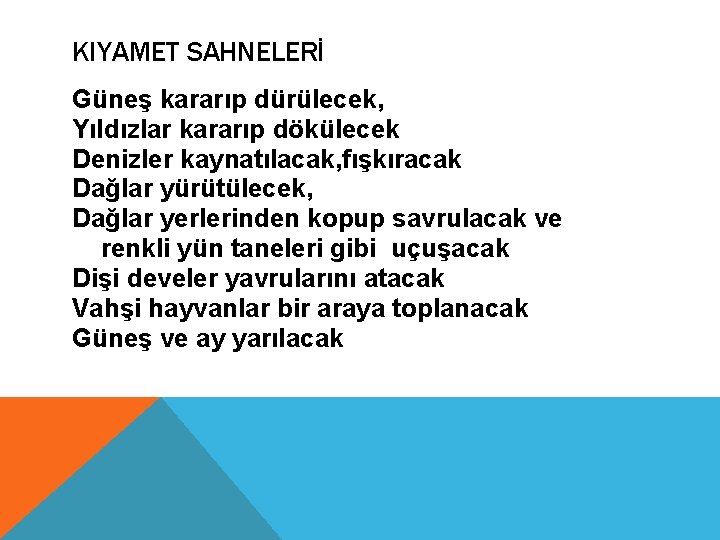 KIYAMET SAHNELERİ

Güneş kararıp dürülecek,
Yıldızlar kararıp dökülecek
Denizler kaynatılacak,fışkıracak
Dağlar yürütülecek,
Dağlar yerlerinden kopup savrulacak ve renkli yün taneleri gibi uçuşacak
Dişi develer yavrularını atacak
Vahşi hayvanlar bir araya toplanacak
Güneş ve ay yarılacak